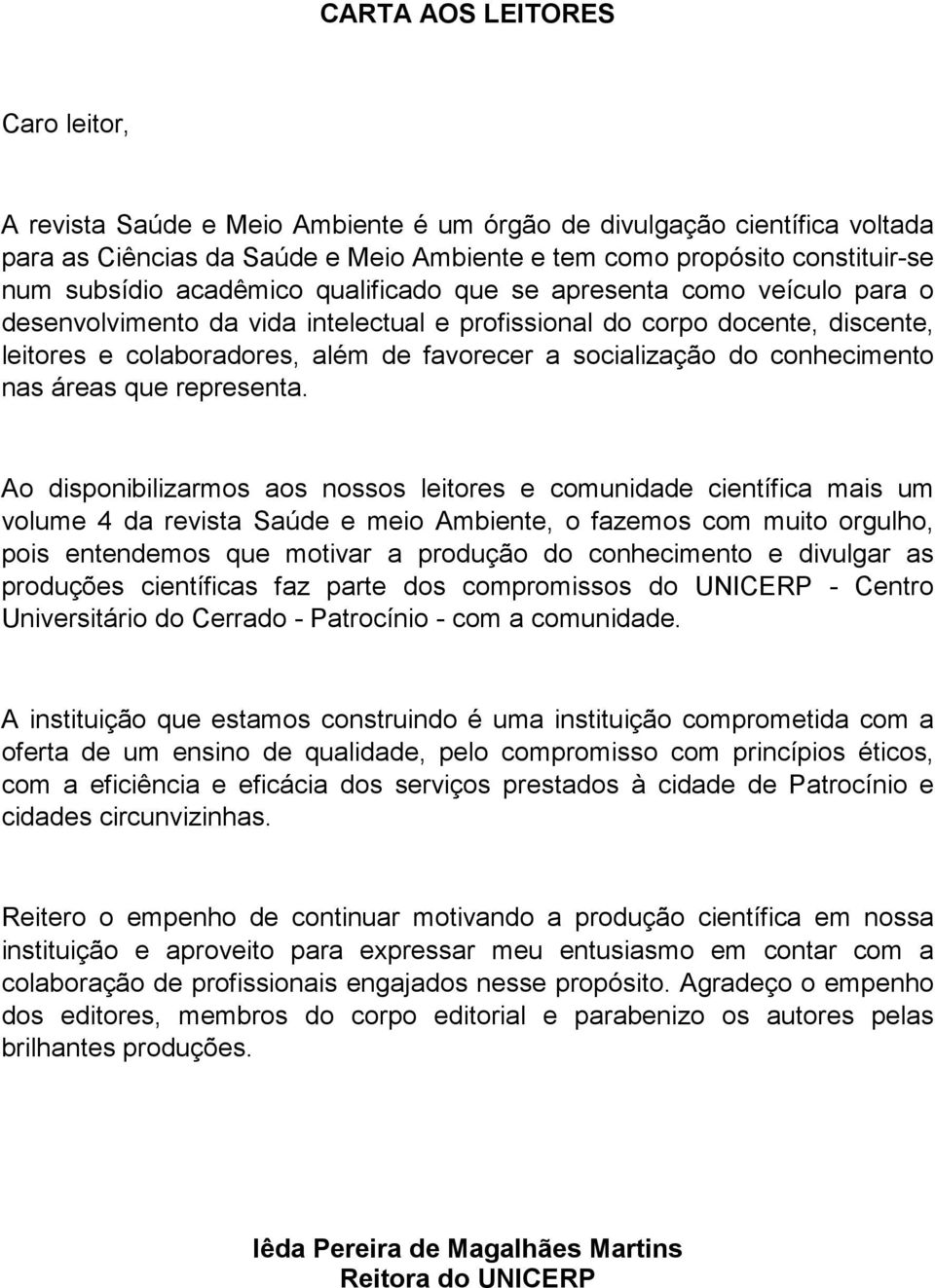 CARTA AOS LEITORES

Caro leitor,

A revista Saúde e Meio Ambiente é um órgão de divulgação científica voltada para as Ciências da Saúde e Meio Ambiente e tem como propósito constituir-se num subsídio acadêmico qualificado que se apresenta como veículo para o desenvolvimento da vida intelectual e profissional do corpo docente, discente, leitores e colaboradores, além de favorecer a socialização do conhecimento nas áreas que representa.

Ao disponibilizarmos aos nossos leitores e comunidade científica mais um volume 4 da revista Saúde e meio Ambiente, o fazemos com muito orgulho, pois entendemos que motivar a produção do conhecimento e divulgar as produções científicas faz parte dos compromissos do UNICERP - Centro Universitário do Cerrado - Patrocínio - com a comunidade.

A instituição que estamos construindo é uma instituição comprometida com a oferta de um ensino de qualidade, pelo compromisso com princípios éticos, com a eficiência e eficácia dos serviços prestados à cidade de Patrocínio e cidades circunvizinhas.

Reitero o empenho de continuar motivando a produção científica em nossa instituição e aproveito para expressar meu entusiasmo em contar com a colaboração de profissionais engajados nesse propósito. Agradeço o empenho dos editores, membros do corpo editorial e parabenizo os autores pelas brilhantes produções.

Iêda Pereira de Magalhães Martins
Reitora do UNICERP